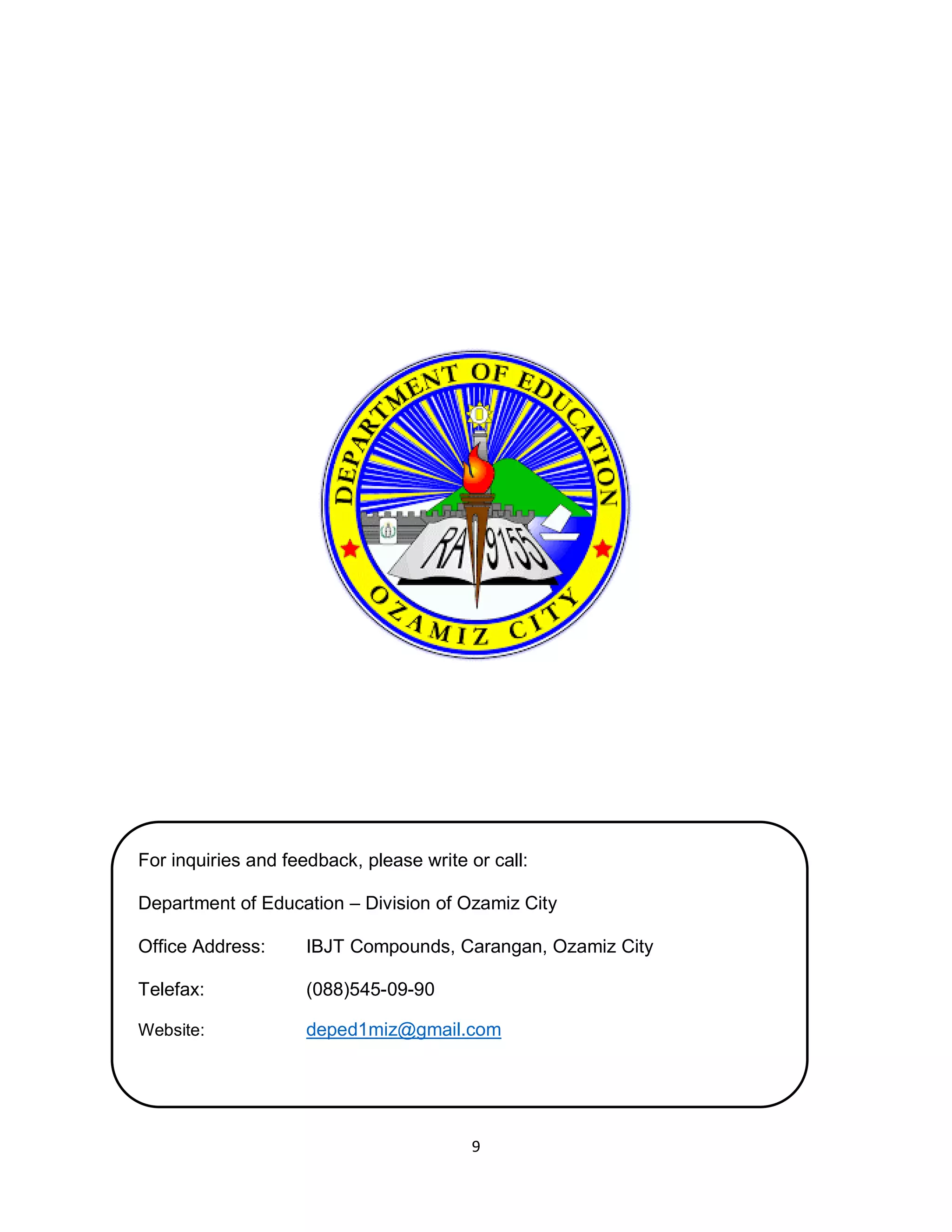 DEPARTMENT OF EDUCATION
RA 9155
OZAMIZ CITY

For inquiries and feedback, please write or call:

Department of Education – Division of Ozamiz City

Office Address: IBJT Compounds, Carangan, Ozamiz City

Telefax: (088)545-09-90

Website: deped1miz@gmail.com

9